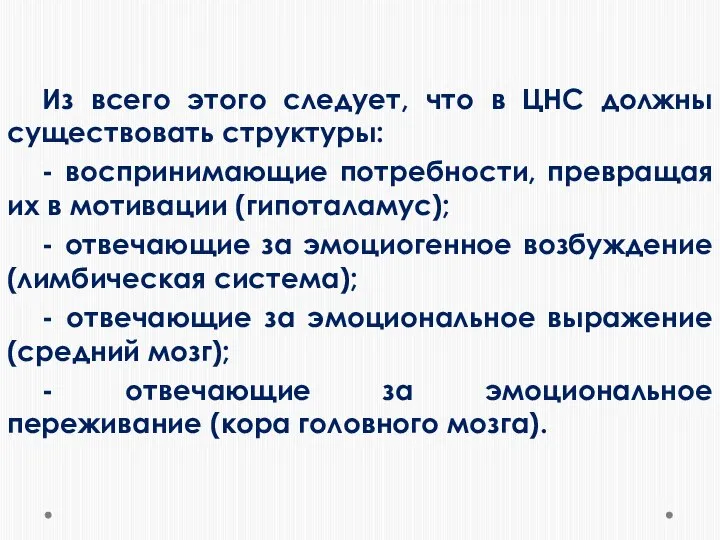 Из всего этого следует, что в ЦНС должны существовать структуры:

- воспринимающие потребности, превращая их в мотивации (гипоталамус);

- отвечающие за эмоциогенное возбуждение (лимбическая система);

- отвечающие за эмоциональное выражение (средний мозг);

- отвечающие за эмоциональное переживание (кора головного мозга).